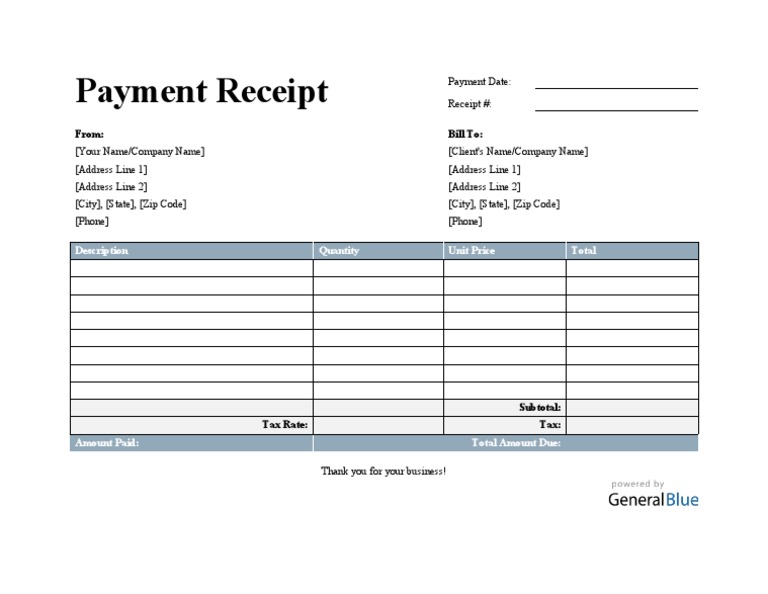 Payment Receipt

Payment Date:
Receipt #:

From:
[Your Name/Company Name]
[Address Line 1]
[Address Line 2]
[City], [State], [Zip Code]
[Phone]

Bill To:
[Client's Name/Company Name]
[Address Line 1]
[Address Line 2]
[City], [State], [Zip Code]
[Phone]

| Description | Quantity | Unit Price | Total |
|---|---|---|---|
| | | | |
| | | | |
| | | | |
| | | | |
| | | | |
| | | | |
| | | | |
| | | | |
| | | Subtotal: | |
| Tax Rate: | | Tax: | |
| Amount Paid: | | Total Amount Due: | |

Thank you for your business!

powered by
GeneralBlue